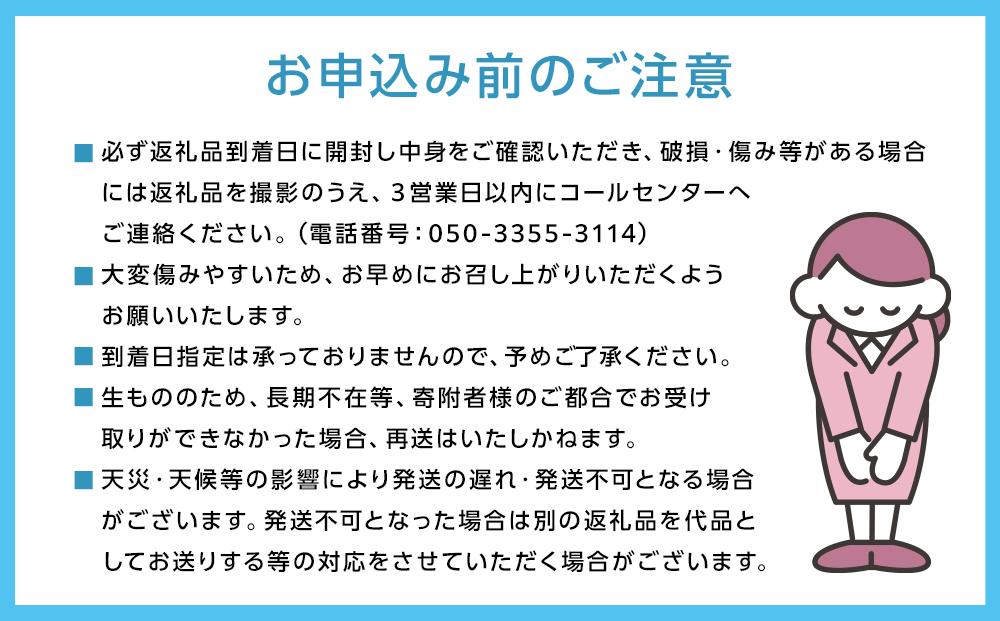 お申込み前のご注意

■ 必ず返礼品到着日に開封し中身をご確認いただき、破損・傷み等がある場合には返礼品を撮影のうえ、3営業日以内にコールセンターへご連絡ください。(電話番号:050-3355-3114)

■ 大変傷みやすいため、お早めにお召し上がりいただくようお願いいたします。

■ 到着日指定は承っておりませんので、予めご了承ください。

■ 生もののため、長期不在等、寄附者様のご都合でお受け取りができなかった場合、再送はいたしかねます。

■ 天災・天候等の影響により発送の遅れ・発送不可となる場合がございます。発送不可となった場合は別の返礼品を代品としてお送りする等の対応をさせていただく場合がございます。